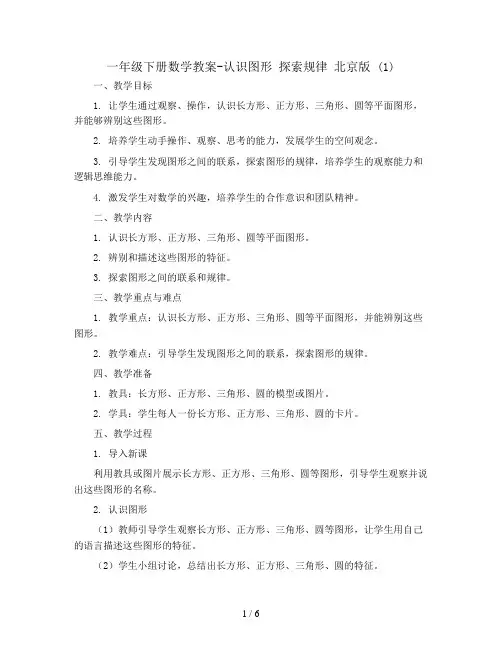 一年级下册数学教案-认识图形 探索规律 北京版 (1)

一、教学目标

1. 让学生通过观察、操作，认识长方形、正方形、三角形、圆等平面图形，并能够辨别这些图形。

2. 培养学生动手操作、观察、思考的能力，发展学生的空间观念。

3. 引导学生发现图形之间的联系，探索图形的规律，培养学生的观察能力和逻辑思维能力。

4. 激发学生对数学的兴趣，培养学生的合作意识和团队精神。

二、教学内容

1. 认识长方形、正方形、三角形、圆等平面图形。

2. 辨别和描述这些图形的特征。

3. 探索图形之间的联系和规律。

三、教学重点与难点

1. 教学重点：认识长方形、正方形、三角形、圆等平面图形，并能辨别这些图形。

2. 教学难点：引导学生发现图形之间的联系，探索图形的规律。

四、教学准备

1. 教具：长方形、正方形、三角形、圆的模型或图片。

2. 学具：学生每人一份长方形、正方形、三角形、圆的卡片。

五、教学过程

1. 导入新课

利用教具或图片展示长方形、正方形、三角形、圆等图形，引导学生观察并说出这些图形的名称。

2. 认识图形

（1）教师引导学生观察长方形、正方形、三角形、圆等图形，让学生用自己的语言描述这些图形的特征。

（2）学生小组讨论，总结出长方形、正方形、三角形、圆的特征。

1 / 6